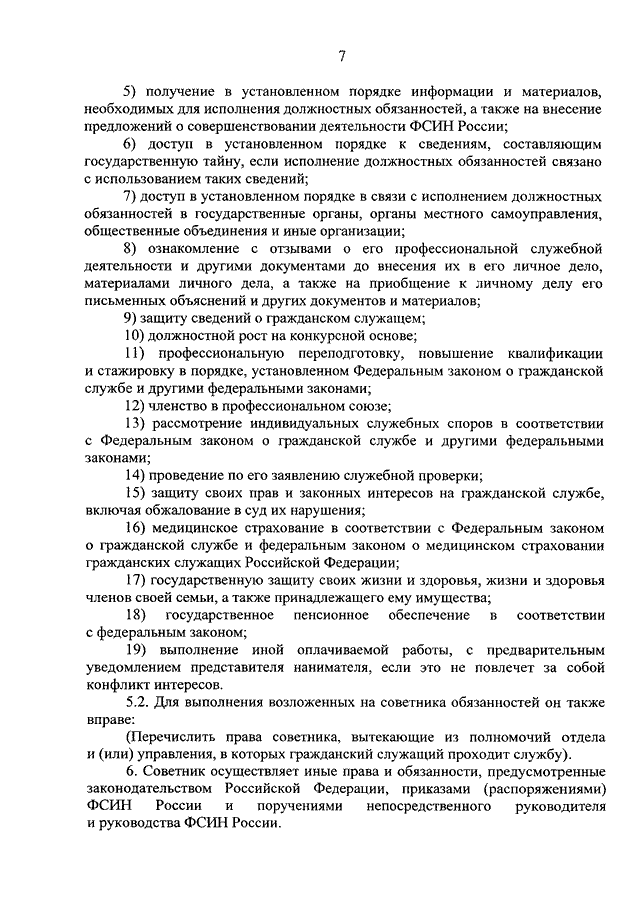 7

5) получение в установленном порядке информации и материалов, необходимых для исполнения должностных обязанностей, а также на внесение предложений о совершенствовании деятельности ФСИН России;

6) доступ в установленном порядке к сведениям, составляющим государственную тайну, если исполнение должностных обязанностей связано с использованием таких сведений;

7) доступ в установленном порядке в связи с исполнением должностных обязанностей в государственные органы, органы местного самоуправления, общественные объединения и иные организации;

8) ознакомление с отзывами о его профессиональной служебной деятельности и другими документами до внесения их в его личное дело, материалами личного дела, а также на приобщение к личному делу его письменных объяснений и других документов и материалов;

9) защиту сведений о гражданском служащем;

10) должностной рост на конкурсной основе;

11) профессиональную переподготовку, повышение квалификации и стажировку в порядке, установленном Федеральным законом о гражданской службе и другими федеральными законами;

12) членство в профессиональном союзе;

13) рассмотрение индивидуальных служебных споров в соответствии с Федеральным законом о гражданской службе и другими федеральными законами;

14) проведение по его заявлению служебной проверки;

15) защиту своих прав и законных интересов на гражданской службе, включая обжалование в суд их нарушения;

16) медицинское страхование в соответствии с Федеральным законом о гражданской службе и федеральным законом о медицинском страховании гражданских служащих Российской Федерации;

17) государственную защиту своих жизни и здоровья, жизни и здоровья членов своей семьи, а также принадлежащего ему имущества;

18) государственное пенсионное обеспечение в соответствии с федеральным законом;

19) выполнение иной оплачиваемой работы, с предварительным уведомлением представителя нанимателя, если это не повлечет за собой конфликт интересов.

5.2. Для выполнения возложенных на советника обязанностей он также вправе:

(Перечислить права советника, вытекающие из полномочий отдела и (или) управления, в которых гражданский служащий проходит службу).

6. Советник осуществляет иные права и обязанности, предусмотренные законодательством Российской Федерации, приказами (распоряжениями) ФСИН России и поручениями непосредственного руководителя и руководства ФСИН России.